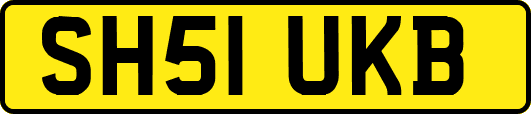 SH51 UKB